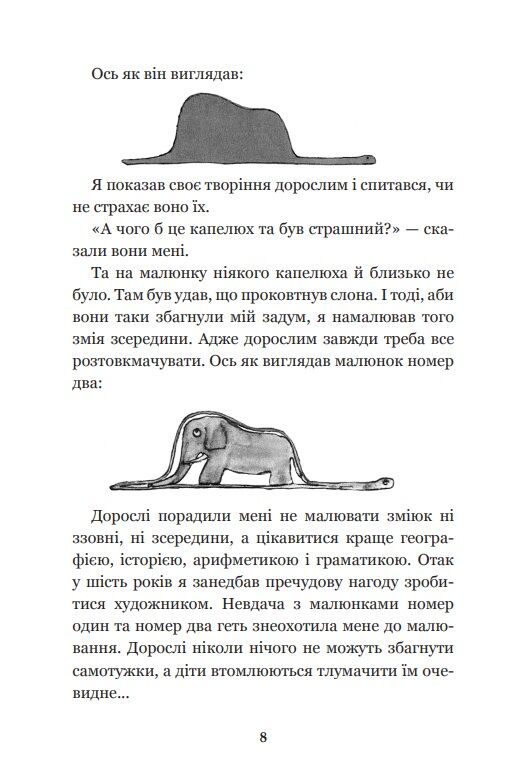 Ось як він виглядав:

Я показав своє творіння дорослим і спитався, чи не страхає воно їх.

«А чого б це капелюх та був страшний?» — сказали вони мені.

Та на малюнку ніякого капелюха й близько не було. Там був удав, що проковтнув слона. І тоді, аби вони таки збагнули мій задум, я намалював того змія зсередини. Адже дорослим завжди треба все розтовкмачувати. Ось як виглядав малюнок номер два:

Дорослі порадили мені не малювати зміюк ні ззовні, ні зсередини, а цікавитися краще географією, історією, арифметикою і граматикою. Отак у шість років я занедбав пречудову нагоду зробитися художником. Невдача з малюнками номер один та номер два геть знеохотила мене до малювання. Дорослі ніколи нічого не можуть збагнути самотужки, а діти втомлюються тлумачити їм очевидне...

8